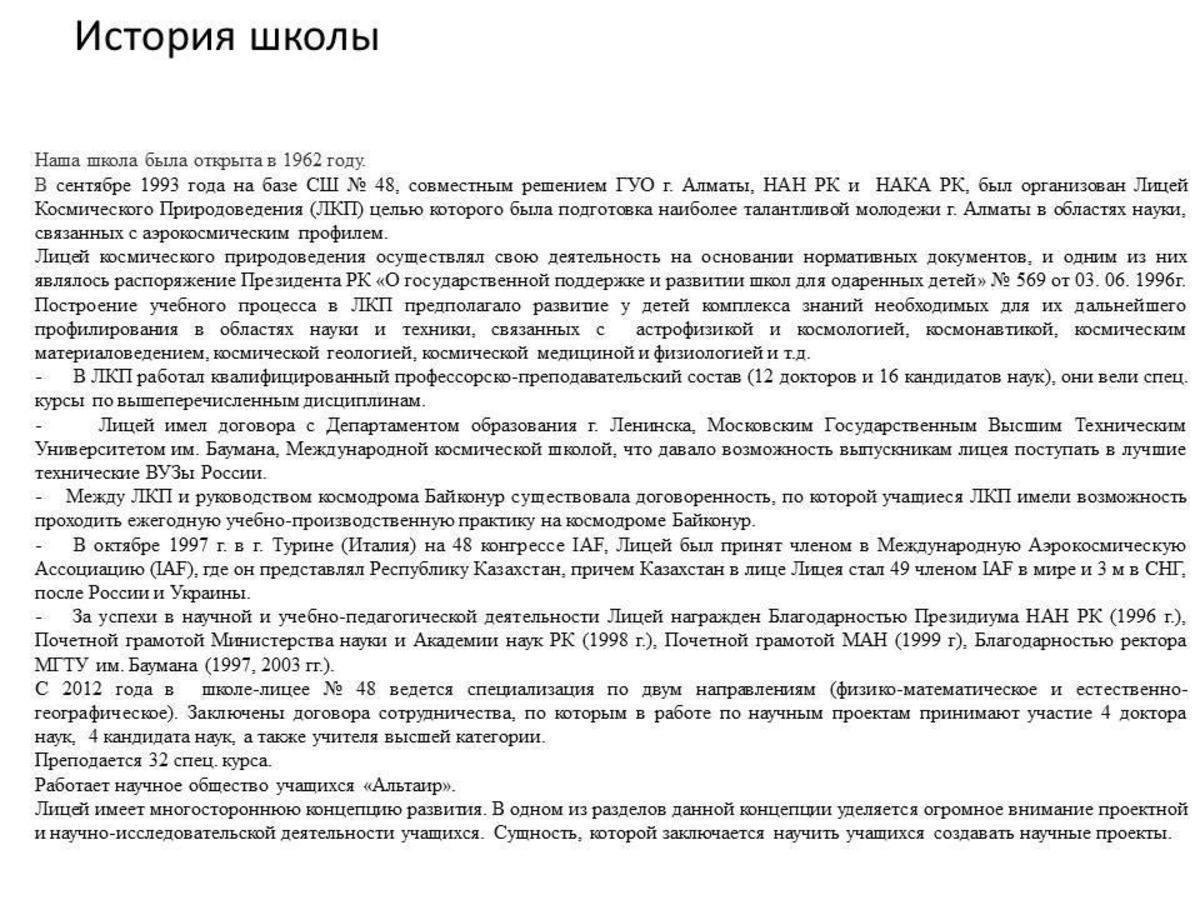 История школы

Наша школа была открыта в 1962 году.
В сентябре 1993 года на базе СШ № 48, совместным решением ГУО г. Алматы, НАН РК и НАКА РК, был организован Лицей Космического Природоведения (ЛКП) целью которого была подготовка наиболее талантливой молодежи г. Алматы в областях науки, связанных с аэрокосмическим профилем.
Лицей космического природоведения осуществлял свою деятельность на основании нормативных документов, и одним из них являлось распоряжение Президента РК «О государственной поддержке и развитии школ для одаренных детей» № 569 от 03. 06. 1996г.
Построение учебного процесса в ЛКП предполагало развитие у детей комплекса знаний необходимых для их дальнейшего профилирования в областях науки и техники, связанных с астрофизикой и космологией, космонавтикой, космическим материаловедением, космической геологией, космической медициной и физиологией и т.д.
- В ЛКП работал квалифицированный профессорско-преподавательский состав (12 докторов и 16 кандидатов наук), они вели спец. курсы по вышеперечисленным дисциплинам.
- Лицей имел договора с Департаментом образования г. Ленинска, Московским Государственным Высшим Техническим Университетом им. Баумана, Международной космической школой, что давало возможность выпускникам лицея поступать в лучшие технические ВУЗы России.
- Между ЛКП и руководством космодрома Байконур существовала договоренность, по которой учащиеся ЛКП имели возможность проходить ежегодную учебно-производственную практику на космодроме Байконур.
- В октябре 1997 г. в г. Турине (Италия) на 48 конгрессе IAF, Лицей был принят членом в Международную Аэрокосмическую Ассоциацию (IAF), где он представлял Республику Казахстан, причем Казахстан в лице Лицея стал 49 членом IAF в мире и 3 м в СНГ, после России и Украины.
- За успехи в научной и учебно-педагогической деятельности Лицей награжден Благодарностью Президиума НАН РК (1996 г.), Почетной грамотой Министерства науки и Академии наук РК (1998 г.), Почетной грамотой МАН (1999 г), Благодарностью ректора МГТУ им. Баумана (1997, 2003 гг.).
С 2012 года в школе-лицее № 48 ведется специализация по двум направлениям (физико-математическое и естественно-географическое). Заключены договора сотрудничества, по которым в работе по научным проектам принимают участие 4 доктора наук, 4 кандидата наук, а также учителя высшей категории.
Преподается 32 спец. курса.
Работает научное общество учащихся «Альтаир».
Лицей имеет многостороннюю концепцию развития. В одном из разделов данной концепции уделяется огромное внимание проектной и научно-исследовательской деятельности учащихся. Сущность, которой заключается научить учащихся создавать научные проекты.